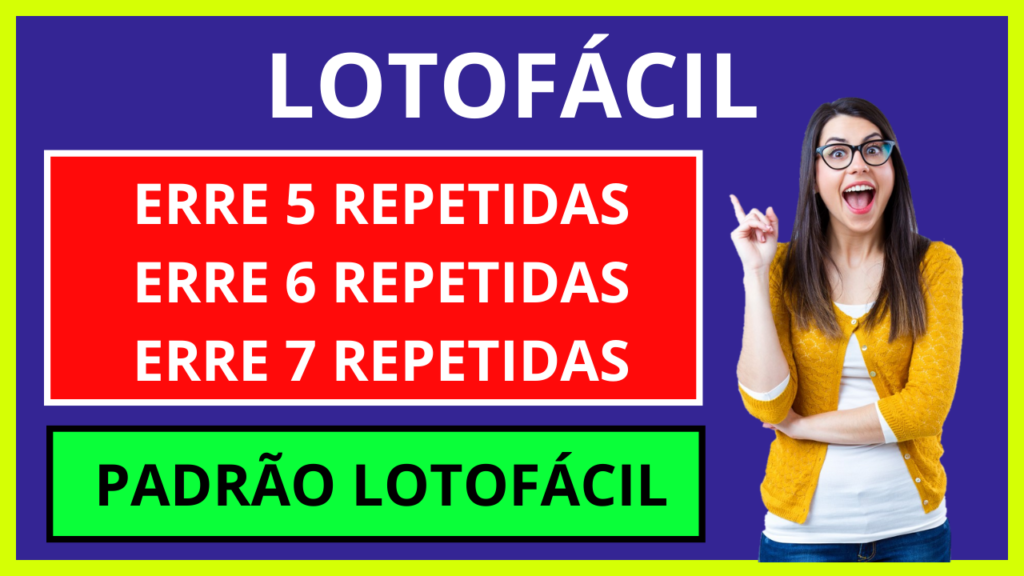 LOTOFÁCIL

ERRE 5 REPETIDAS
ERRE 6 REPETIDAS
ERRE 7 REPETIDAS

PADRÃO LOTOFÁCIL